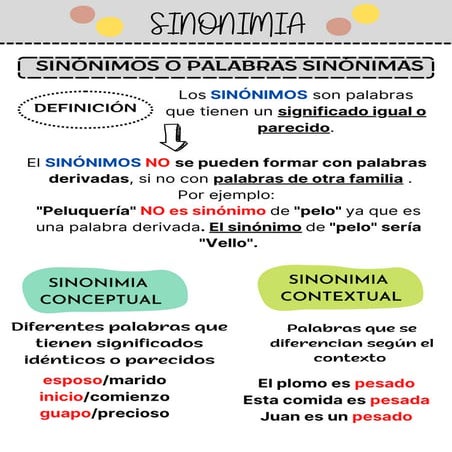 SINONIMIA

SINÓNIMOS O PALABRAS SINÓNIMAS

DEFINICIÓN

Los SINÓNIMOS son palabras que tienen un significado igual o parecido.

El SINÓNIMOS NO se pueden formar con palabras derivadas, si no con palabras de otra familia . Por ejemplo: "Peluquería" NO es sinónimo de "pelo" ya que es una palabra derivada. El sinónimo de "pelo" sería "Vello".

SINONIMIA CONCEPTUAL

Diferentes palabras que tienen significados idénticos o parecidos

esposo/marido
inicio/comienzo
guapo/precioso

SINONIMIA CONTEXTUAL

Palabras que se diferencian según el contexto

El plomo es pesado
Esta comida es pesada
Juan es un pesado